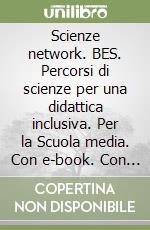 unilibro

Scienze network. BES. Percorsi di scienze per una didattica inclusiva. Per la Scuola media. Con e-book. Con...

COPERTINA NON DISPONIBILE